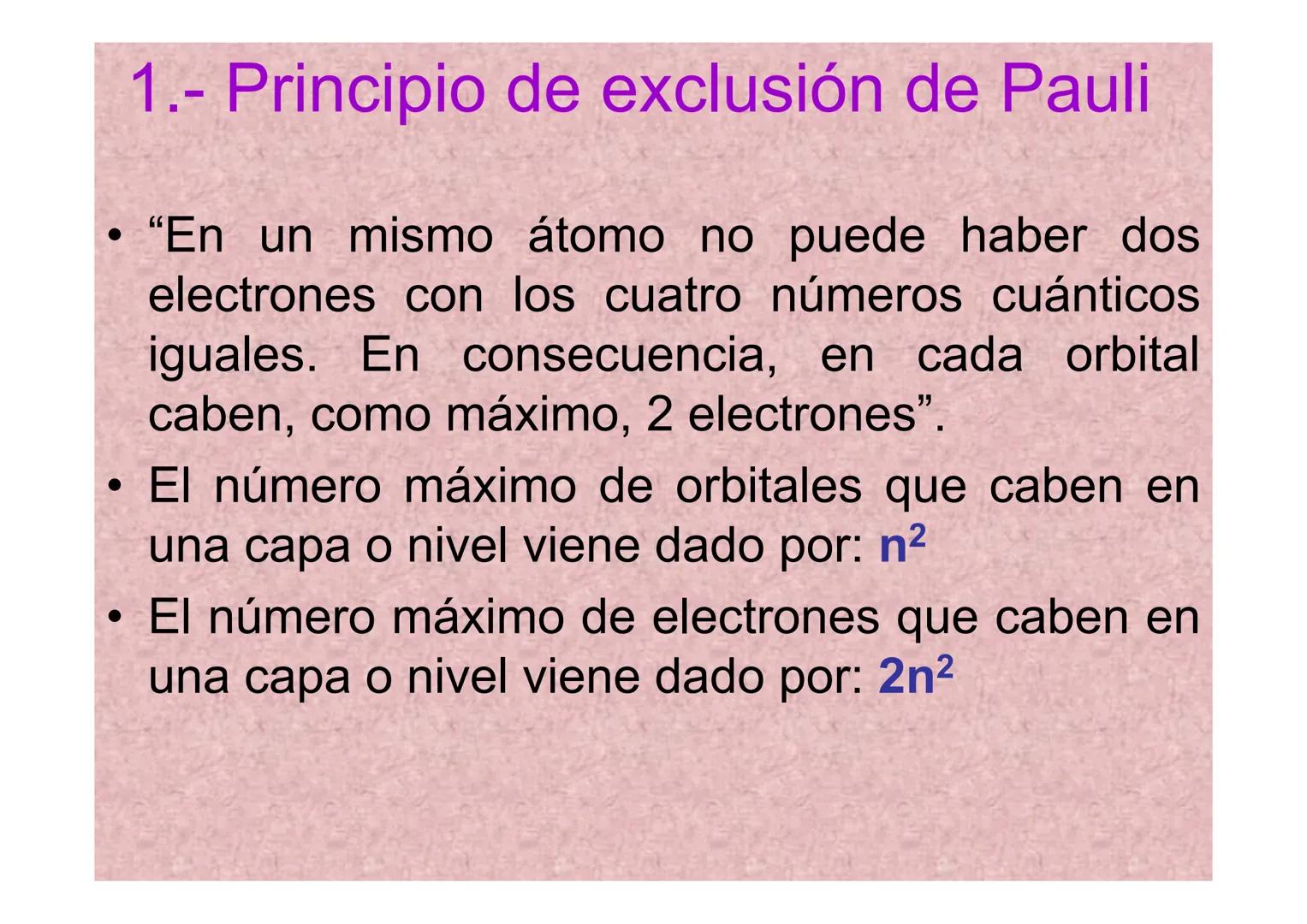 1.- Principio de exclusión de Pauli

• “En un mismo átomo no puede haber dos electrones con los cuatro números cuánticos iguales. En consecuencia, en cada orbital caben, como máximo, 2 electrones”.

• El número máximo de orbitales que caben en una capa o nivel viene dado por: $n^2$

• El número máximo de electrones que caben en una capa o nivel viene dado por: $2n^2$